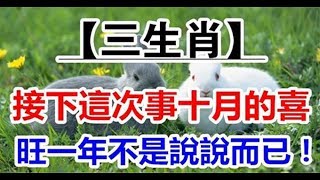 【三生肖】

接下這次事十月的喜

旺一年不是說說而已！